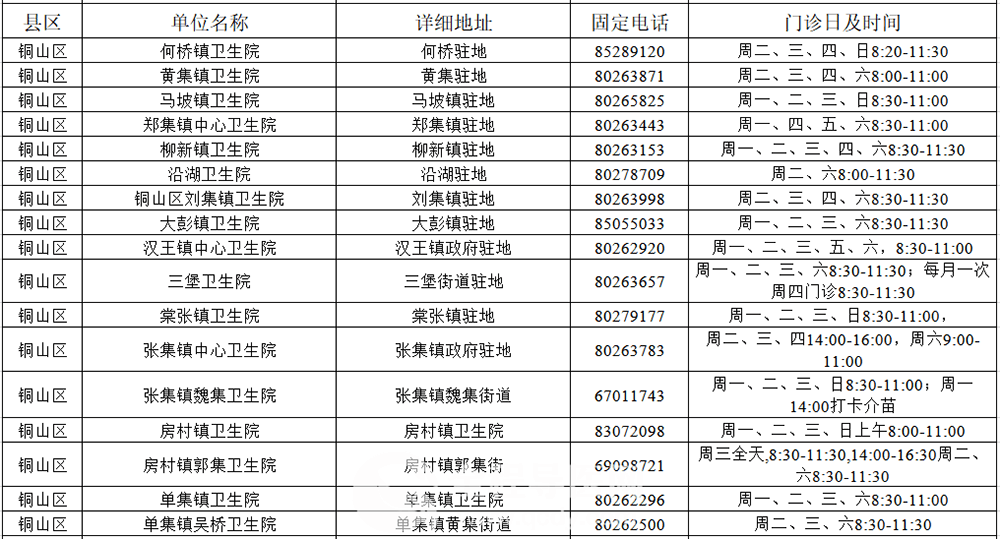 | 县区 | 单位名称 | 详细地址 | 固定电话 | 门诊日及时间 |
|---|---|---|---|---|
| 铜山区 | 何桥镇卫生院 | 何桥驻地 | 85289120 | 周二、三、四、日8:20-11:30 |
| 铜山区 | 黄集镇卫生院 | 黄集驻地 | 80263871 | 周二、三、四、六8:00-11:00 |
| 铜山区 | 马坡镇卫生院 | 马坡镇驻地 | 80265825 | 周一、二、三、日8:30-11:00 |
| 铜山区 | 郑集镇中心卫生院 | 郑集镇驻地 | 80263443 | 周一、四、五、六8:30-11:00 |
| 铜山区 | 柳新镇卫生院 | 柳新镇驻地 | 80263153 | 周一、二、三、四、六8:30-11:30 |
| 铜山区 | 沿湖卫生院 | 沿湖驻地 | 80278709 | 周二、六8:00-11:30 |
| 铜山区 | 铜山区刘集镇卫生院 | 刘集镇驻地 | 80263998 | 周二、三、四、六8:30-11:30 |
| 铜山区 | 大彭镇卫生院 | 大彭镇驻地 | 85055033 | 周一、二、三、六8:30-11:30 |
| 铜山区 | 汉王镇中心卫生院 | 汉王镇政府驻地 | 80262920 | 周一、二、三、五、六，8:30-11:00 |
| 铜山区 | 三堡卫生院 | 三堡街道驻地 | 80263657 | 周一、二、三、六8:30-11:30；每月一次周四门诊8:30-11:30 |
| 铜山区 | 棠张镇卫生院 | 棠张镇驻地 | 80279177 | 周一、二、三、日8:30-11:00， |
| 铜山区 | 张集镇中心卫生院 | 张集镇政府驻地 | 80263783 | 周二、三、四14:00-16:00，周六9:00-11:00 |
| 铜山区 | 张集镇魏集卫生院 | 张集镇魏集街道 | 67011743 | 周一、二、三、日8:30-11:00；周一14:00打卡介苗 |
| 铜山区 | 房村镇卫生院 | 房村镇卫生院 | 83072098 | 周一、二、三、日上午8:00-11:00 |
| 铜山区 | 房村镇郭集卫生院 | 房村镇郭集街 | 69098721 | 周三全天,8:30-11:30,14:00-16:30周二、六8:30-11:30 |
| 铜山区 | 单集镇卫生院 | 单集镇卫生院 | 80262296 | 周一、二、三、六8:30-11:00 |
| 铜山区 | 单集镇吴桥卫生院 | 单集镇黄集街道 | 80262500 | 周二、三、六8:30-11:30 |